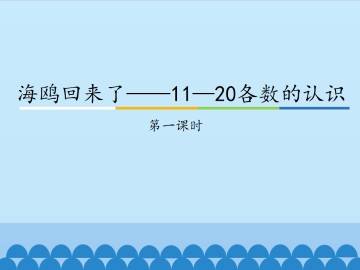 海鸥回来了——11—20各数的认识

第一课时